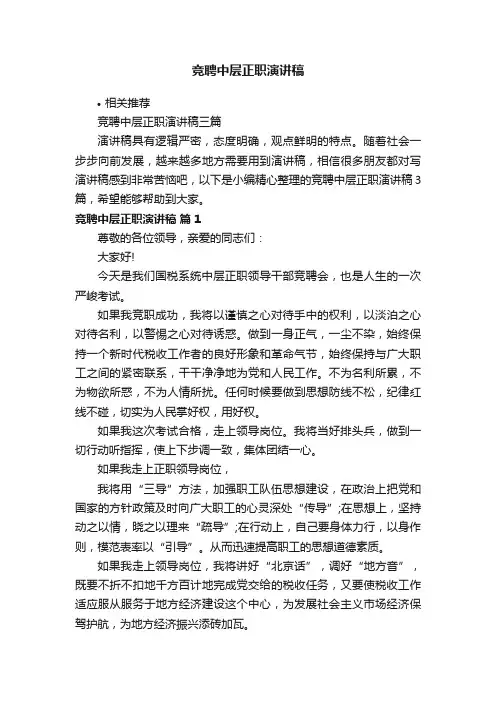 竞聘中层正职演讲稿

• 相关推荐

竞聘中层正职演讲稿三篇

演讲稿具有逻辑严密，态度明确，观点鲜明的特点。随着社会一步步向前发展，越来越多地方需要用到演讲稿，相信很多朋友都对写演讲稿感到非常苦恼吧，以下是小编精心整理的竞聘中层正职演讲稿3篇，希望能够帮助到大家。

竞聘中层正职演讲稿 篇1

尊敬的各位领导，亲爱的同志们：

大家好!

今天是我们国税系统中层正职领导干部竞聘会，也是人生的一次严峻考试。

如果我竞职成功，我将以谨慎之心对待手中的权利，以淡泊之心对待名利，以警惕之心对待诱惑。做到一身正气，一尘不染，始终保持一个新时代税收工作者的良好形象和革命气节，始终保持与广大职工之间的紧密联系，干干净净地为党和人民工作。不为名利所累，不为物欲所惑，不为人情所扰。任何时候要做到思想防线不松，纪律红线不碰，切实为人民掌好权，用好权。

如果我这次考试合格，走上领导岗位。我将当好排头兵，做到一切行动听指挥，使上下步调一致，集体团结一心。

如果我走上正职领导岗位，

我将用“三导”方法，加强职工队伍思想建设，在政治上把党和国家的方针政策及时向广大职工的心灵深处“传导”;在思想上，坚持动之以情，晓之以理来“疏导”;在行动上，自己要身体力行，以身作则，模范表率以“引导”。从而迅速提高职工的思想道德素质。

如果我走上领导岗位，我将讲好“北京话”，调好“地方音”，既要不折不扣地千方百计地完成党交给的税收任务，又要使税收工作适应服从服务于地方经济建设这个中心，为发展社会主义市场经济保驾护航，为地方经济振兴添砖加瓦。